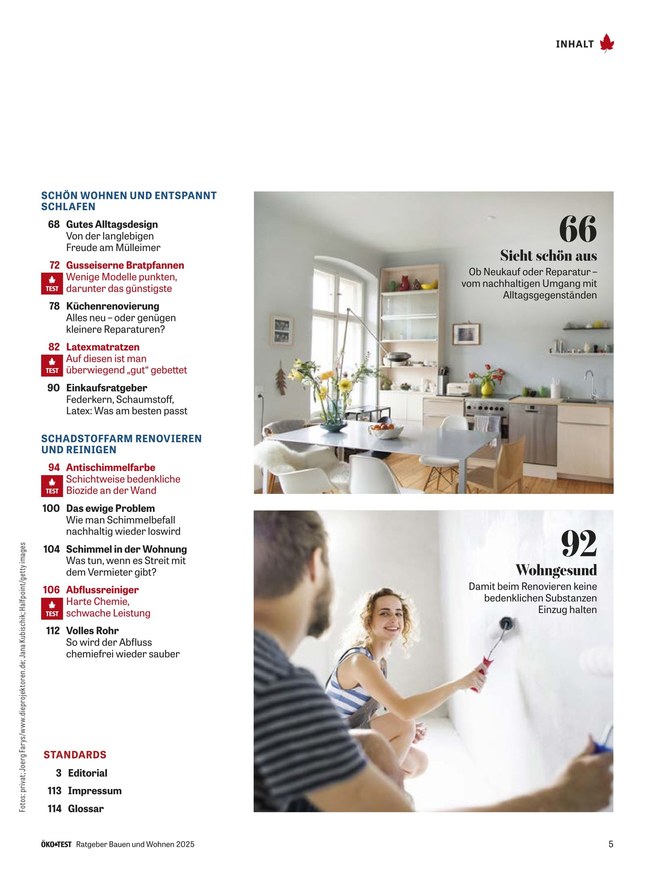 INHALT

SCHÖN WOHNEN UND ENTSPANNT SCHLAFEN

68 Gutes Alltagsdesign
Von der langlebigen Freude am Mülleimer

72 Gusseiserne Bratpfannen
TEST
Wenige Modelle punkten, darunter das günstigste

78 Küchenrenovierung
Alles neu – oder genügen kleinere Reparaturen?

82 Latexmatratzen
TEST
Auf diesen ist man überwiegend „gut" gebettet

90 Einkaufsratgeber
Federkern, Schaumstoff, Latex: Was am besten passt

SCHADSTOFFARM RENOVIEREN UND REINIGEN

94 Antischimmelfarbe
TEST
Schichtweise bedenkliche Biozide an der Wand

100 Das ewige Problem
Wie man Schimmelbefall nachhaltig wieder loswird

104 Schimmel in der Wohnung
Was tun, wenn es Streit mit dem Vermieter gibt?

106 Abflussreiniger
TEST
Harte Chemie, schwache Leistung

112 Volles Rohr
So wird der Abfluss chemiefrei wieder sauber

STANDARDS

3 Editorial
113 Impressum
114 Glossar

66
Sieht schön aus
Ob Neukauf oder Reparatur – vom nachhaltigen Umgang mit Alltagsgegenständen

92
Wohngesund
Damit beim Renovieren keine bedenklichen Substanzen Einzug halten

Fotos: privat; Joerg Farys/www.dieprojektoren.de; Jana Kubischik; Halfpoint/getty images

ÖKO•TEST Ratgeber Bauen und Wohnen 2025 5